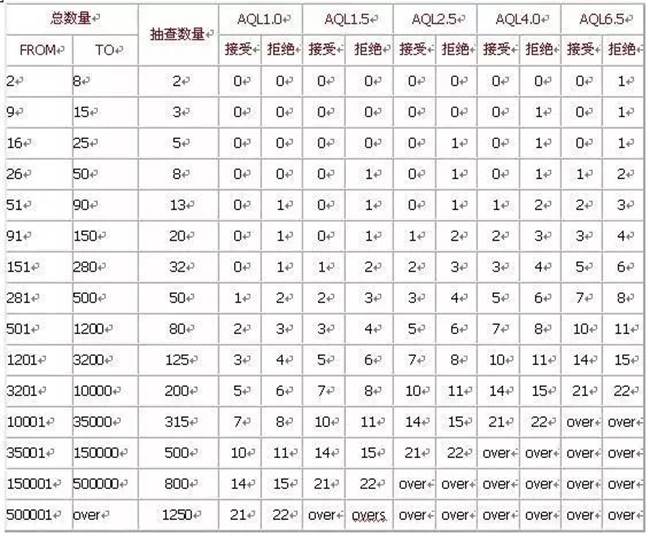 | 总数量 | | 抽查数量 | AQL1.0 | | AQL1.5 | | AQL2.5 | | AQL4.0 | | AQL6.5 | |
|---|---|---|---|---|---|---|---|---|---|---|---|---|
| FROM | TO | | 接受 | 拒绝 | 接受 | 拒绝 | 接受 | 拒绝 | 接受 | 拒绝 | 接受 | 拒绝 |
| 2 | 8 | 2 | 0 | 0 | 0 | 0 | 0 | 0 | 0 | 0 | 0 | 1 |
| 9 | 15 | 3 | 0 | 0 | 0 | 0 | 0 | 0 | 0 | 1 | 0 | 1 |
| 16 | 25 | 5 | 0 | 0 | 0 | 0 | 0 | 1 | 0 | 1 | 0 | 1 |
| 26 | 50 | 8 | 0 | 0 | 0 | 1 | 0 | 1 | 0 | 1 | 1 | 2 |
| 51 | 90 | 13 | 0 | 1 | 0 | 1 | 0 | 1 | 1 | 2 | 2 | 3 |
| 91 | 150 | 20 | 0 | 1 | 0 | 1 | 1 | 2 | 2 | 3 | 3 | 4 |
| 151 | 280 | 32 | 0 | 1 | 1 | 2 | 2 | 3 | 3 | 4 | 5 | 6 |
| 281 | 500 | 50 | 1 | 2 | 2 | 3 | 3 | 4 | 5 | 6 | 7 | 8 |
| 501 | 1200 | 80 | 2 | 3 | 3 | 4 | 5 | 6 | 7 | 8 | 10 | 11 |
| 1201 | 3200 | 125 | 3 | 4 | 5 | 6 | 7 | 8 | 10 | 11 | 14 | 15 |
| 3201 | 10000 | 200 | 5 | 6 | 7 | 8 | 10 | 11 | 14 | 15 | 21 | 22 |
| 10001 | 35000 | 315 | 7 | 8 | 10 | 11 | 14 | 15 | 21 | 22 | over | over |
| 35001 | 150000 | 500 | 10 | 11 | 14 | 15 | 21 | 22 | over | over | over | over |
| 150001 | 500000 | 800 | 14 | 15 | 21 | 22 | over | over | over | over | over | over |
| 500001 | over | 1250 | 21 | 22 | over | overs | over | over | over | over | over | over |